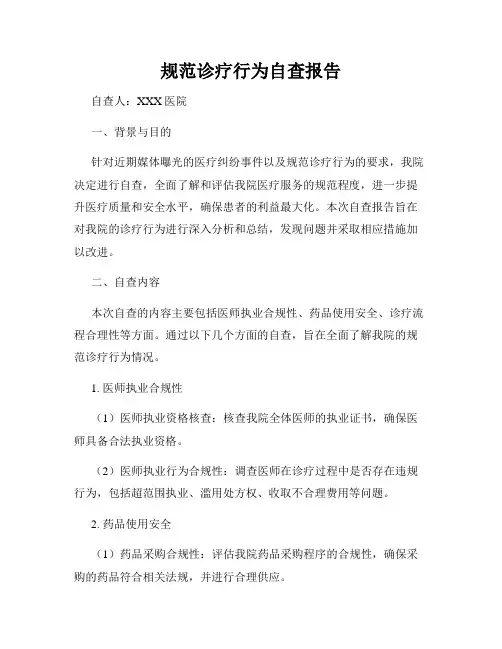 规范诊疗行为自查报告

自查人：XXX 医院

一、背景与目的

针对近期媒体曝光的医疗纠纷事件以及规范诊疗行为的要求，我院决定进行自查，全面了解和评估我院医疗服务的规范程度，进一步提升医疗质量和安全水平，确保患者的利益最大化。本次自查报告旨在对我院的诊疗行为进行深入分析和总结，发现问题并采取相应措施加以改进。

二、自查内容

本次自查的内容主要包括医师执业合规性、药品使用安全、诊疗流程合理性等方面。通过以下几个方面的自查，旨在全面了解我院的规范诊疗行为情况。

1. 医师执业合规性

（1）医师执业资格核查：核查我院全体医师的执业证书，确保医师具备合法执业资格。

（2）医师执业行为合规性：调查医师在诊疗过程中是否存在违规行为，包括超范围执业、滥用处方权、收取不合理费用等问题。

2. 药品使用安全

（1）药品采购合规性：评估我院药品采购程序的合规性，确保采购的药品符合相关法规，并进行合理供应。